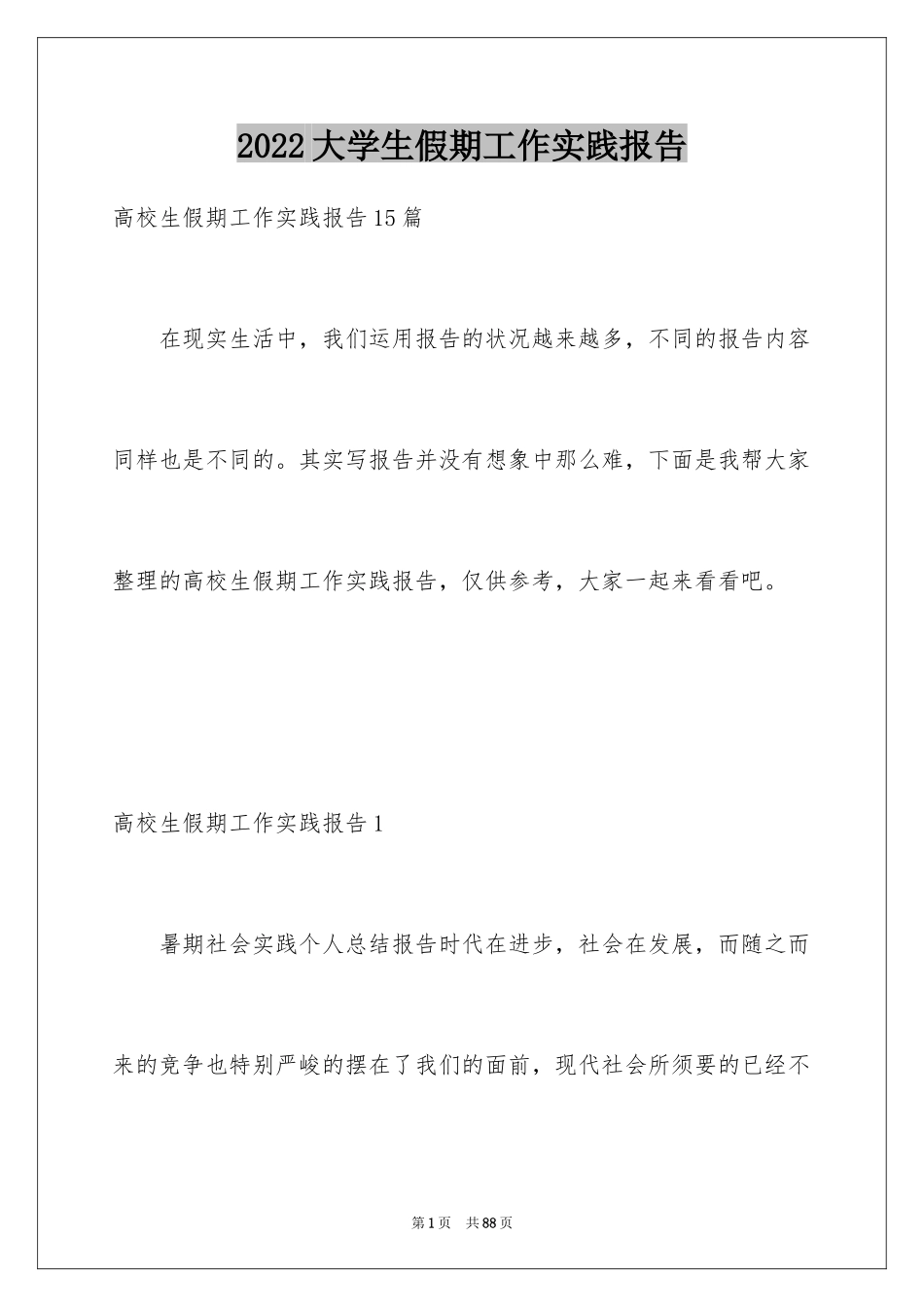 2022大学生假期工作实践报告

高校生假期工作实践报告15篇

在现实生活中，我们运用报告的状况越来越多，不同的报告内容同样也是不同的。其实写报告并没有想象中那么难，下面是我帮大家整理的高校生假期工作实践报告，仅供参考，大家一起来看看吧。

高校生假期工作实践报告1

暑期社会实践个人总结报告时代在进步，社会在发展，而随之而来的竞争也特别严峻的摆在了我们的面前，现代社会所须要的已经不

第1页 共88页